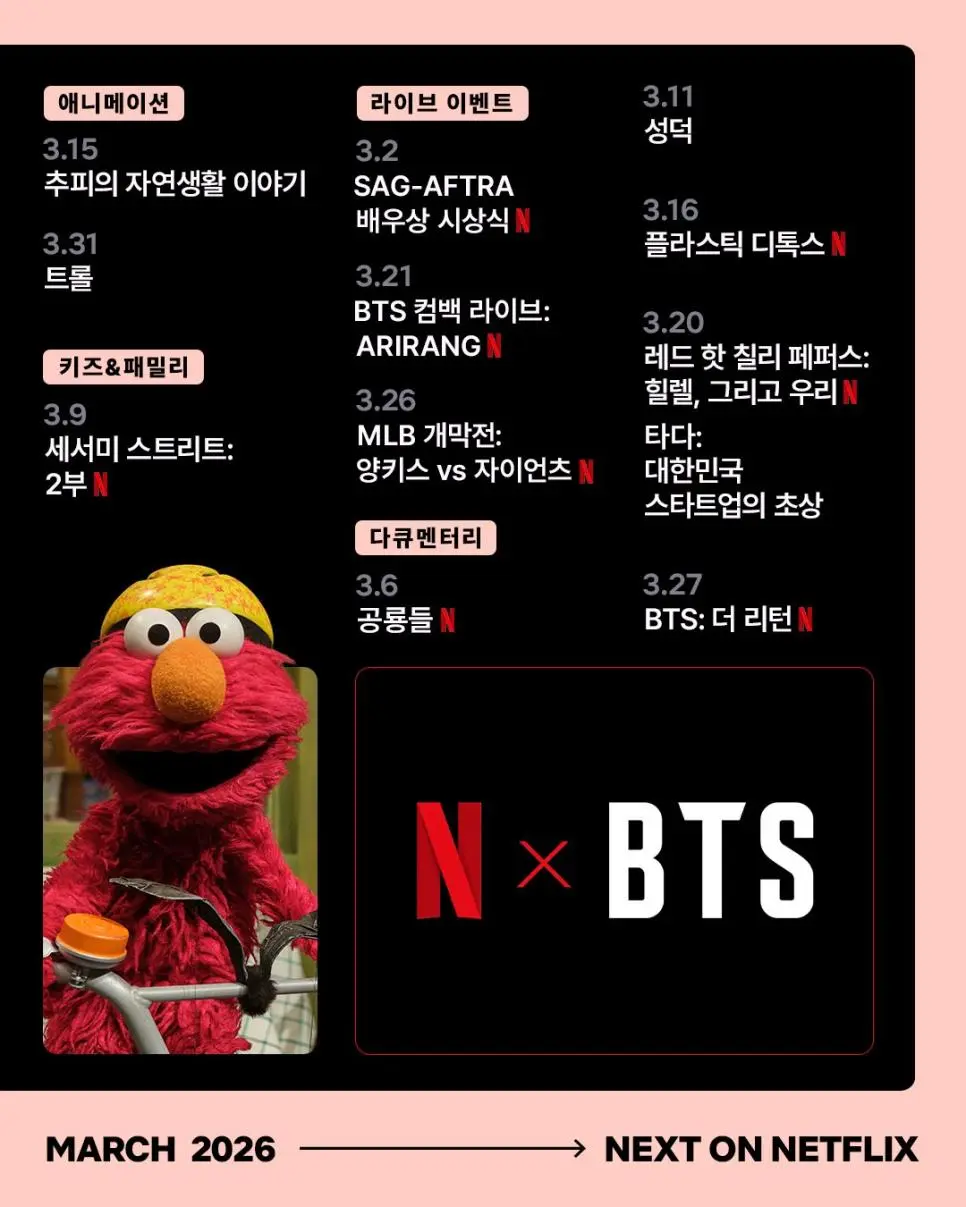 애니메이션

3.15
추피의 자연생활 이야기

3.31
트롤

키즈&패밀리

3.9
세서미 스트리트: 2부 N

라이브 이벤트

3.2
SAG-AFTRA 배우상 시상식 N

3.21
BTS 컴백 라이브: ARIRANG N

3.26
MLB 개막전: 양키스 vs 자이언츠 N

다큐멘터리

3.6
공룡들 N

3.11
성덕

3.16
플라스틱 디톡스 N

3.20
레드 핫 칠리 페퍼스: 힐렐, 그리고 우리 N

타다: 대한민국 스타트업의 초상

3.27
BTS: 더 리턴 N

N × BTS

MARCH 2026 → NEXT ON NETFLIX